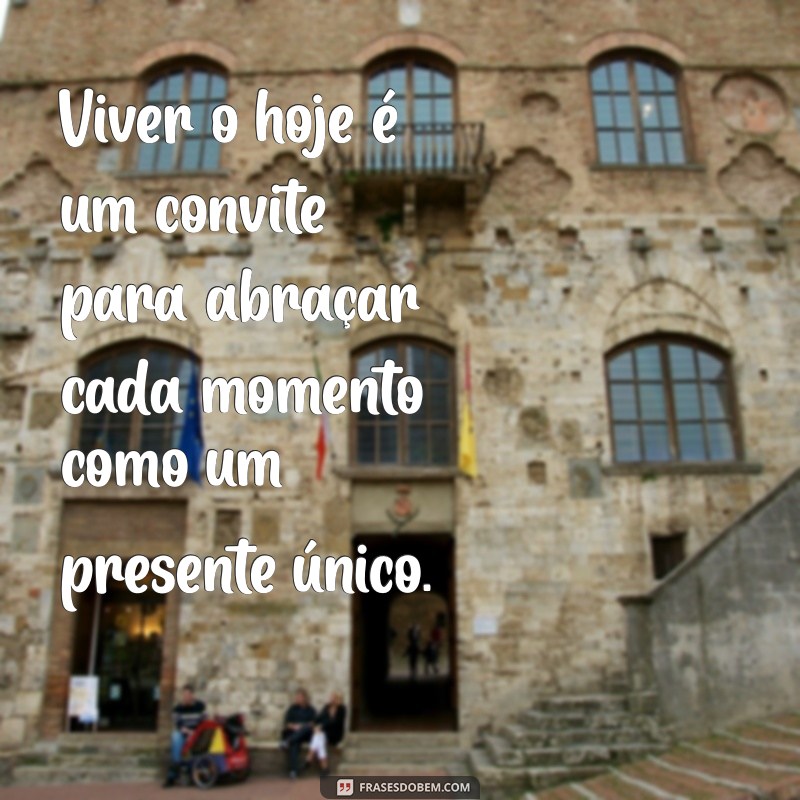 Viver o hoje é um convite para abraçar cada momento como um presente único.

FRASESDOBEM.COM